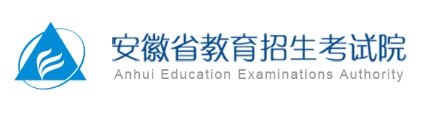 安徽省教育招生考试院
Anhui Education Examinations Authority